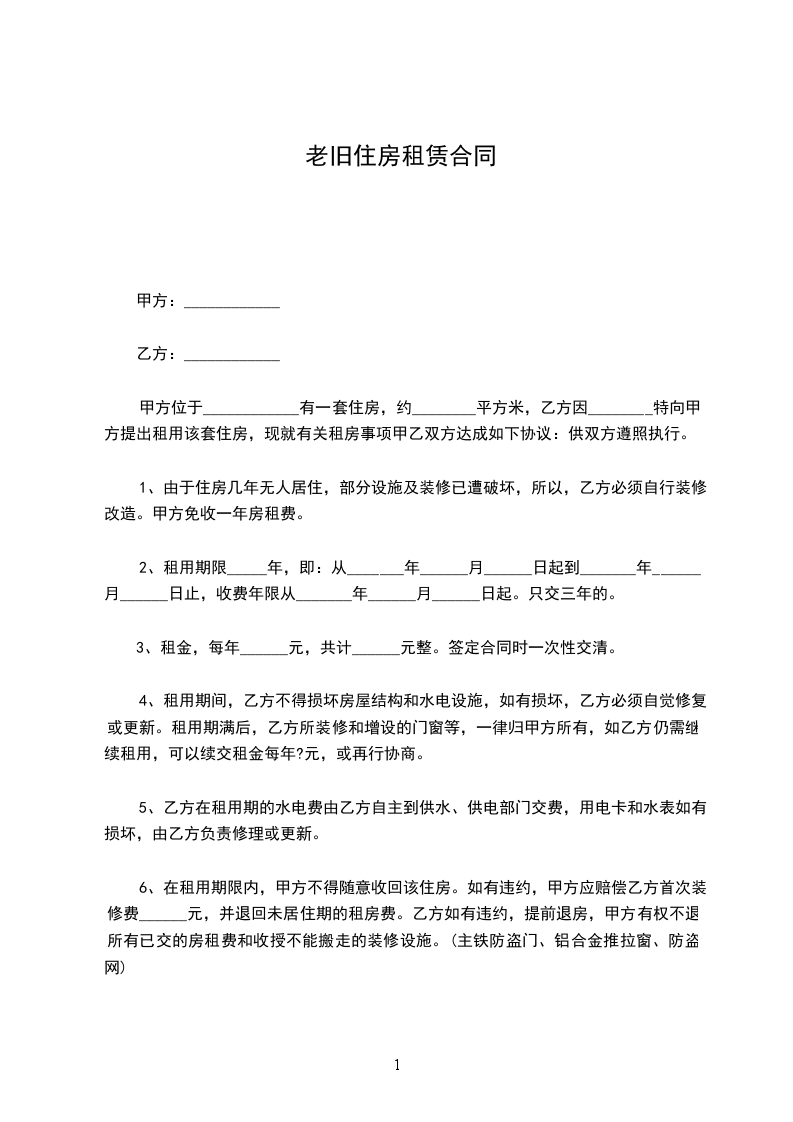 老旧住房租赁合同

甲方：____________

乙方：____________

甲方位于____________有一套住房，约________平方米，乙方因________特向甲方提出租用该套住房，现就有关租房事项甲乙双方达成如下协议：供双方遵照执行。

1、由于住房几年无人居住，部分设施及装修已遭破坏，所以，乙方必须自行装修改造。甲方免收一年房租费。

2、租用期限_____年，即：从_______年______月______日起到_______年______月______日止，收费年限从_______年______月______日起。只交三年的。

3、租金，每年______元，共计______元整。签定合同时一次性交清。

4、租用期间，乙方不得损坏房屋结构和水电设施，如有损坏，乙方必须自觉修复或更新。租用期满后，乙方所装修和增设的门窗等，一律归甲方所有，如乙方仍需继续租用，可以续交租金每年?元，或再行协商。

5、乙方在租用期的水电费由乙方自主到供水、供电部门交费，用电卡和水表如有损坏，由乙方负责修理或更新。

6、在租用期限内，甲方不得随意收回该住房。如有违约，甲方应赔偿乙方首次装修费______元，并退回未居住期的租房费。乙方如有违约，提前退房，甲方有权不退所有已交的房租费和收授不能搬走的装修设施。（主铁防盗门、铝合金推拉窗、防盗网）

1